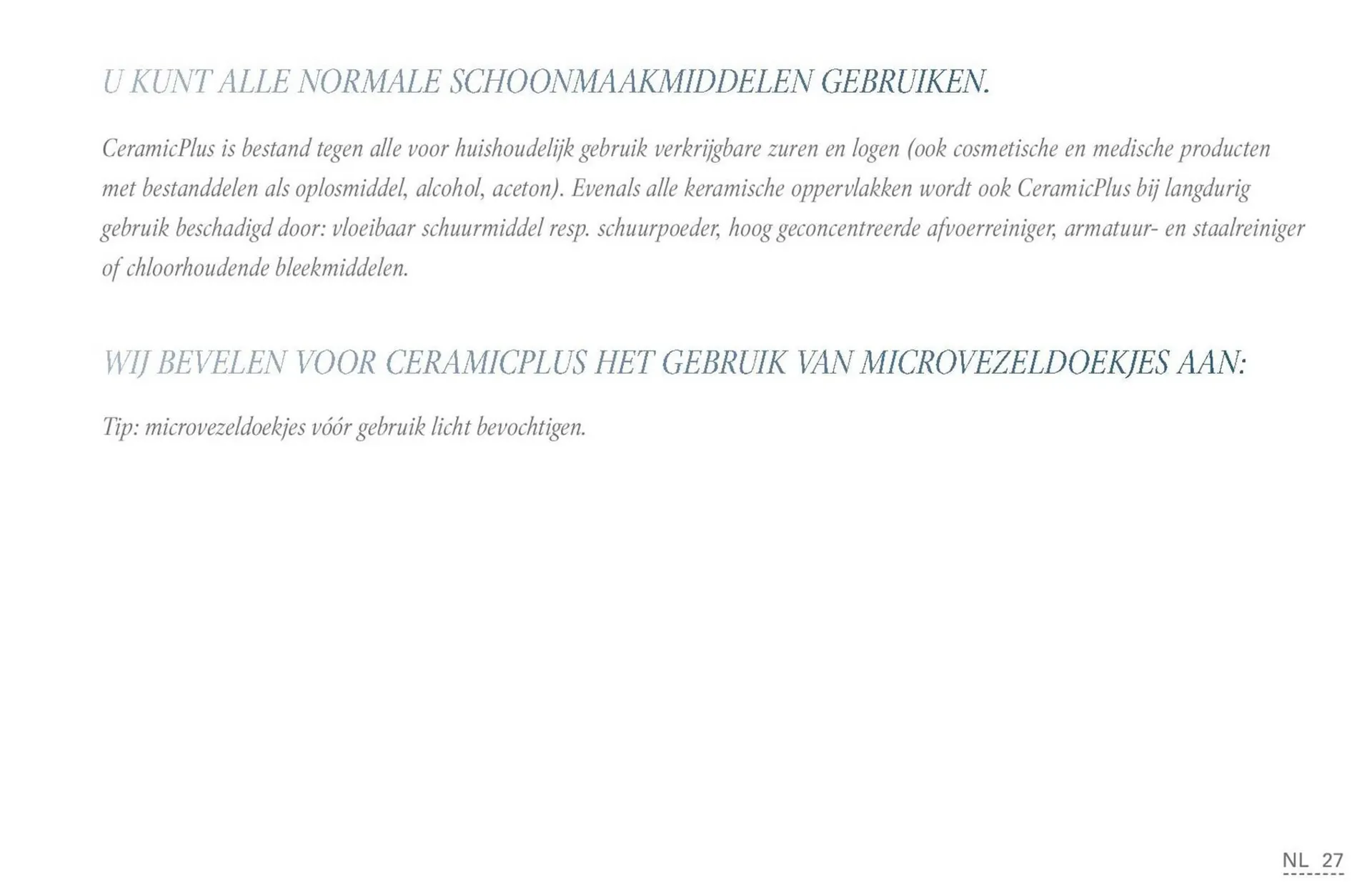 U KUNT ALLE NORMALE SCHOONMAAKMIDDELEN GEBRUIKEN.

CeramicPlus is bestand tegen alle voor huishoudelijk gebruik verkrijgbare zuren en logen (ook cosmetische en medische producten met bestanddelen als oplosmiddel, alcohol, aceton). Evenals alle keramische oppervlakken wordt ook CeramicPlus bij langdurig gebruik beschadigd door: vloeibaar schuurmiddel resp. schuurpoeder, hoog geconcentreerde afvoerreiniger, armatuur- en staalreiniger of chloorhoudende bleekmiddelen.

WIJ BEVELEN VOOR CERAMICPLUS HET GEBRUIK VAN MICROVEZELDOEKJES AAN:

Tip: microvezeldoekjes vóór gebruik licht bevochtigen.

NL 27